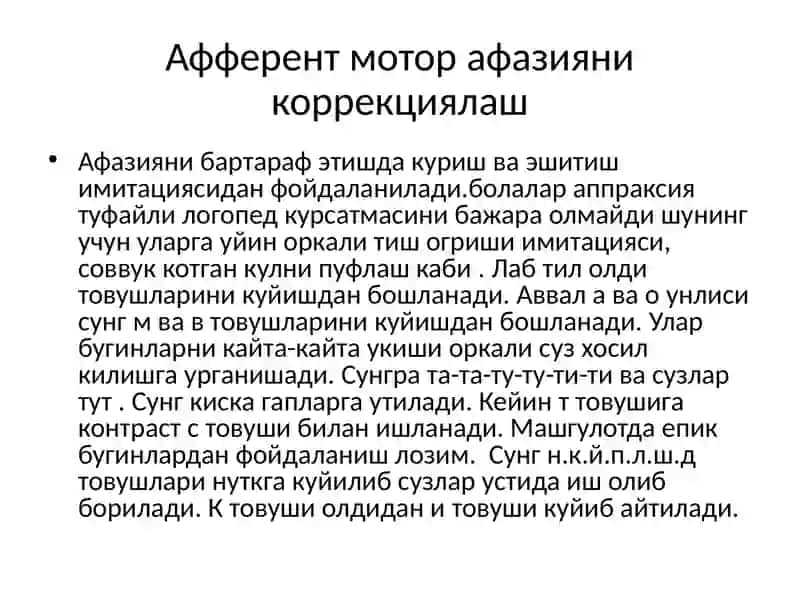 Афферент мотор афазияни коррекциялаш

• Афазияни бартараф этишда куриш ва эшитиш имитациясидан фойдаланилади.болалар аппраксия туфайли логопед курсатмасини бажара олмайди шунинг учун уларга уйин оркали тиш огриши имитацияси, соввук котган кулни пуфлаш каби . Лаб тил олди товушларини куйишдан бошланади. Аввал а ва о унлиси сунг м ва в товушларини куйишдан бошланади. Улар бугинларни кайта-кайта укиши оркали суз хосил килишга урганишади. Сунгра та-та-ту-ту-ти-ти ва сузлар тут . Сунг киска гапларга утилади. Кейин т товушига контраст с товуши билан ишланади. Машгулотда епик бугинлардан фойдаланиш лозим.  Сунг н.к.й.п.л.ш.д товушлари нуткга куйилиб сузлар устида иш олиб борилади. К товуши олдидан и товуши куйиб айтилади.